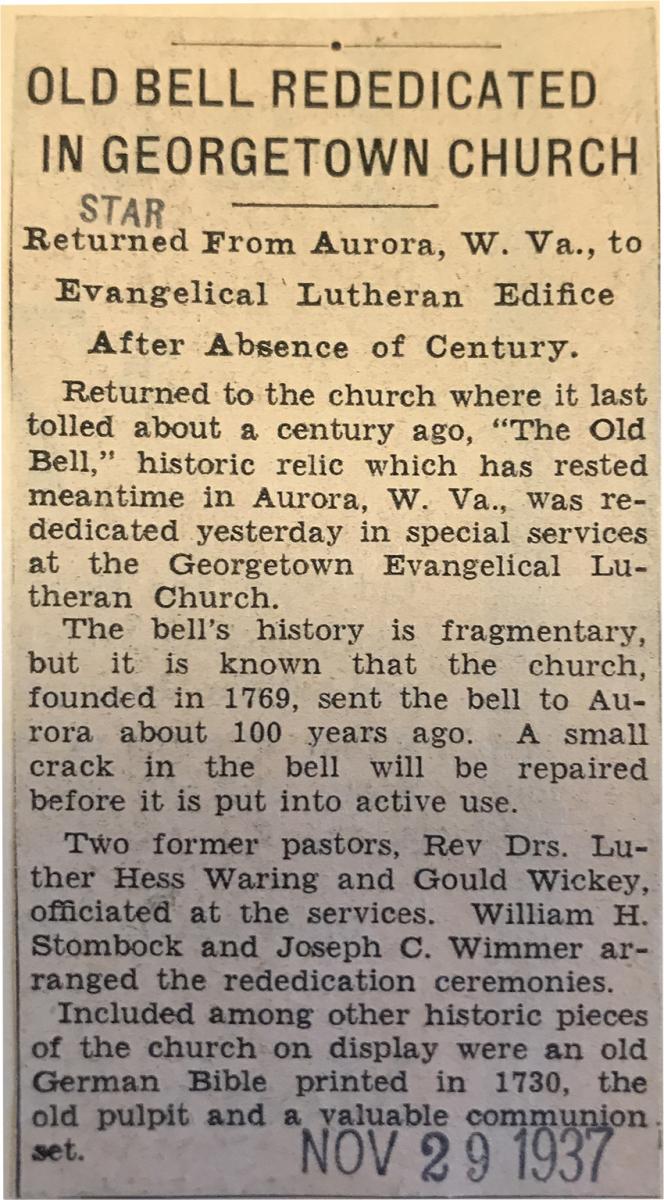 OLD BELL REDEDICATED IN GEORGETOWN CHURCH

STAR

Returned From Aurora, W. Va., to Evangelical Lutheran Edifice After Absence of Century.

Returned to the church where it last tolled about a century ago, "The Old Bell," historic relic which has rested meantime in Aurora, W. Va., was rededicated yesterday in special services at the Georgetown Evangelical Lutheran Church.

The bell's history is fragmentary, but it is known that the church, founded in 1769, sent the bell to Aurora about 100 years ago. A small crack in the bell will be repaired before it is put into active use.

Two former pastors, Rev Drs. Luther Hess Waring and Gould Wickey, officiated at the services. William H. Stombock and Joseph C. Wimmer arranged the rededication ceremonies.

Included among other historic pieces of the church on display were an old German Bible printed in 1730, the old pulpit and a valuable communion set.

NOV 29 1937